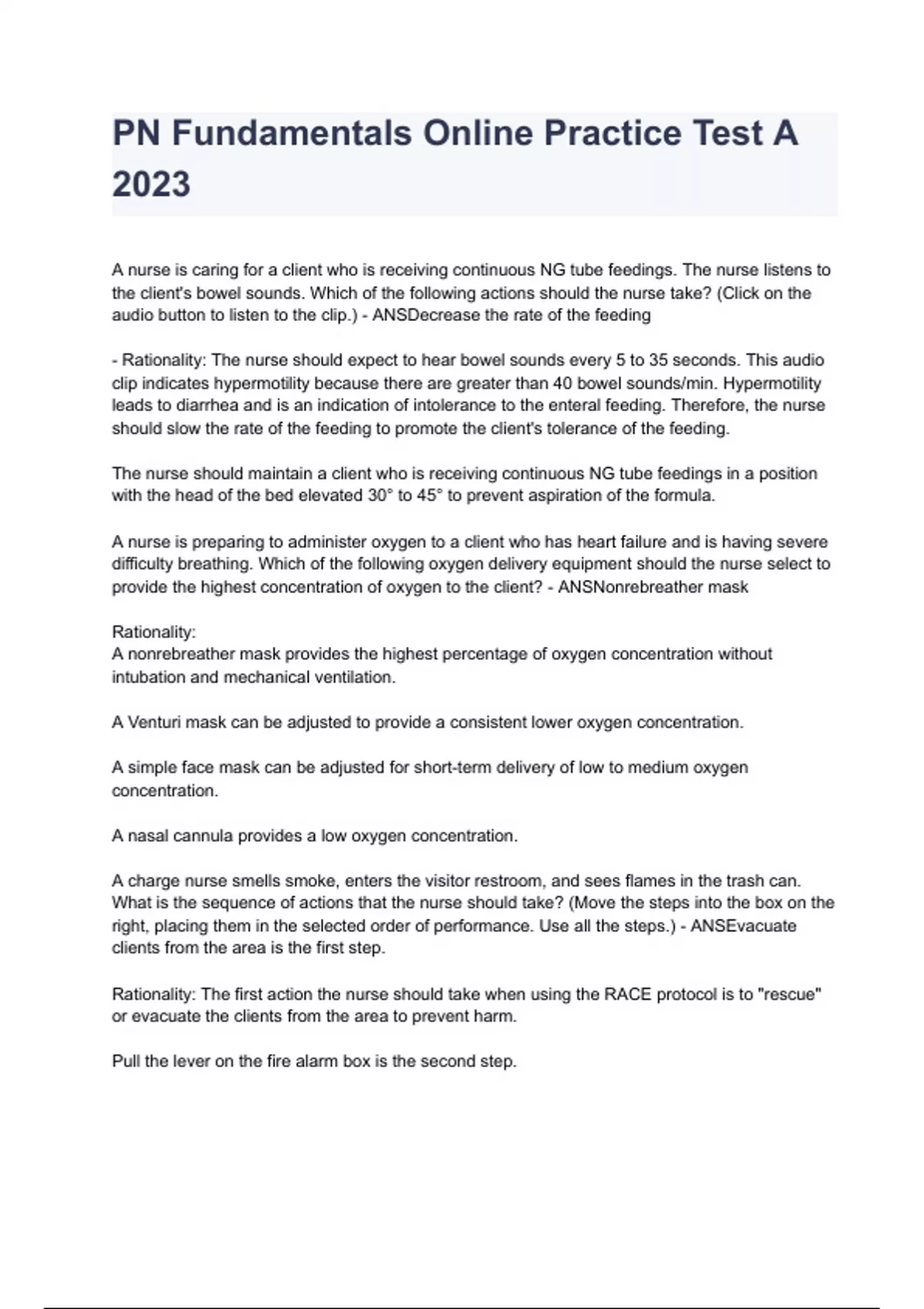 PN Fundamentals Online Practice Test A 2023

A nurse is caring for a client who is receiving continuous NG tube feedings. The nurse listens to the client's bowel sounds. Which of the following actions should the nurse take? (Click on the audio button to listen to the clip.) - ANSDecrease the rate of the feeding

- Rationality: The nurse should expect to hear bowel sounds every 5 to 35 seconds. This audio clip indicates hypermotility because there are greater than 40 bowel sounds/min. Hypermotility leads to diarrhea and is an indication of intolerance to the enteral feeding. Therefore, the nurse should slow the rate of the feeding to promote the client's tolerance of the feeding.

The nurse should maintain a client who is receiving continuous NG tube feedings in a position with the head of the bed elevated 30° to 45° to prevent aspiration of the formula.

A nurse is preparing to administer oxygen to a client who has heart failure and is having severe difficulty breathing. Which of the following oxygen delivery equipment should the nurse select to provide the highest concentration of oxygen to the client? - ANSNonrebreather mask

Rationality:
A nonrebreather mask provides the highest percentage of oxygen concentration without intubation and mechanical ventilation.

A Venturi mask can be adjusted to provide a consistent lower oxygen concentration.

A simple face mask can be adjusted for short-term delivery of low to medium oxygen concentration.

A nasal cannula provides a low oxygen concentration.

A charge nurse smells smoke, enters the visitor restroom, and sees flames in the trash can. What is the sequence of actions that the nurse should take? (Move the steps into the box on the right, placing them in the selected order of performance. Use all the steps.) - ANSEvacuate clients from the area is the first step.

Rationality: The first action the nurse should take when using the RACE protocol is to "rescue" or evacuate the clients from the area to prevent harm.

Pull the lever on the fire alarm box is the second step.